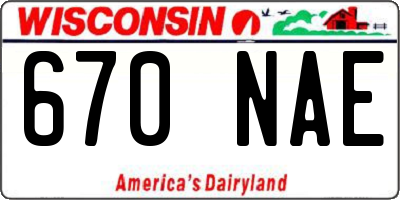 WISCONSIN

670 NAE

America's Dairyland